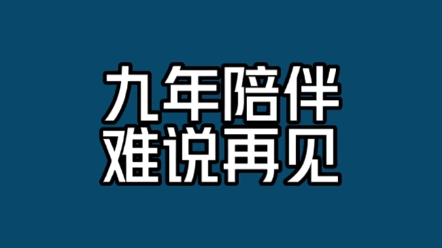 九年陪伴
难说再见